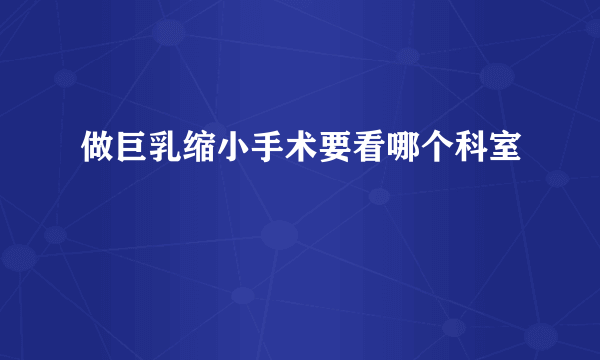 做巨乳缩小手术要看哪个科室